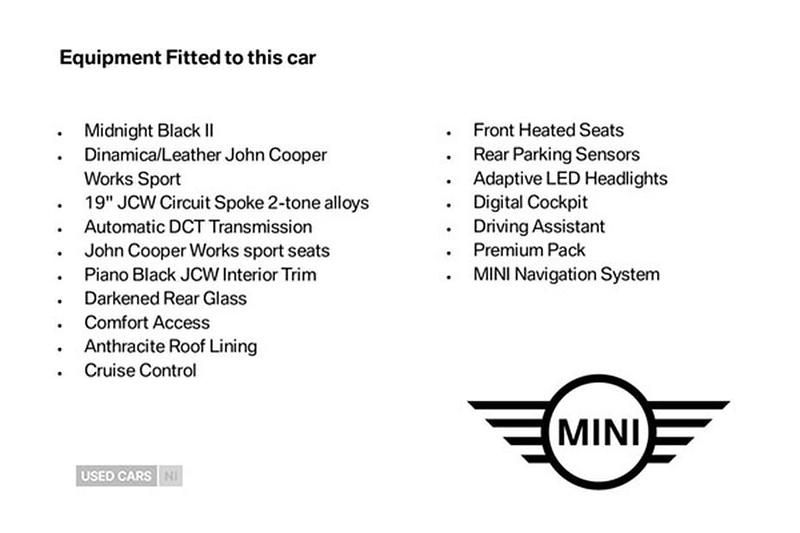 Equipment Fitted to this car

• Midnight Black II
• Dinamica/Leather John Cooper Works Sport
• 19" JCW Circuit Spoke 2-tone alloys
• Automatic DCT Transmission
• John Cooper Works sport seats
• Piano Black JCW Interior Trim
• Darkened Rear Glass
• Comfort Access
• Anthracite Roof Lining
• Cruise Control

• Front Heated Seats
• Rear Parking Sensors
• Adaptive LED Headlights
• Digital Cockpit
• Driving Assistant
• Premium Pack
• MINI Navigation System

MINI

USED CARS NI